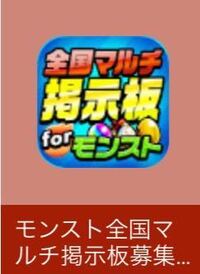 全国マルチ
掲示板
for モンスト

モンスト全国マルチ掲示板募集...